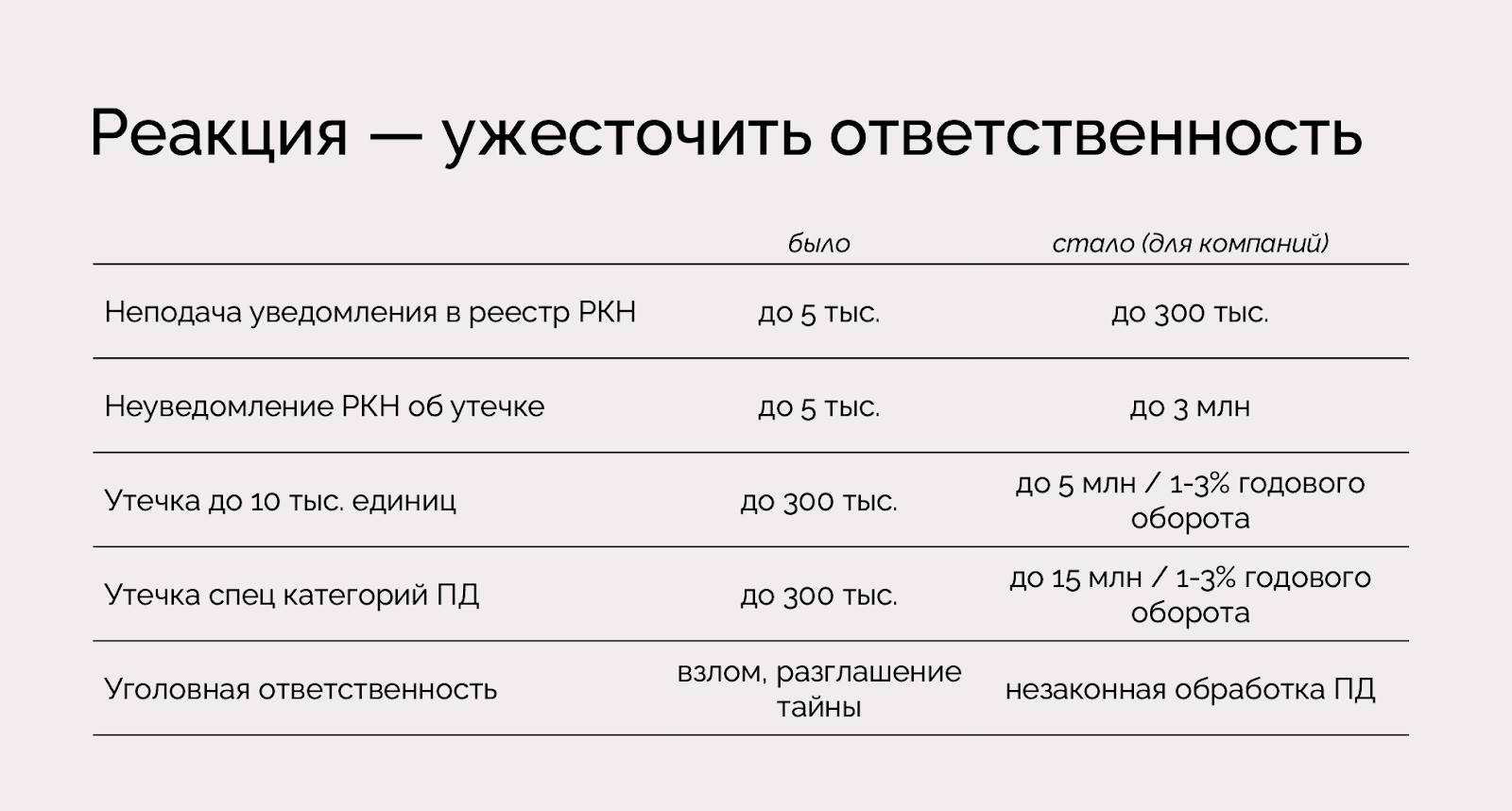 Реакция — ужесточить ответственность

| | было | стало (для компаний) |
|---|---|---|
| Неподача уведомления в реестр РКН | до 5 тыс. | до 300 тыс. |
| Неуведомление РКН об утечке | до 5 тыс. | до 3 млн |
| Утечка до 10 тыс. единиц | до 300 тыс. | до 5 млн / 1-3% годового оборота |
| Утечка спец категорий ПД | до 300 тыс. | до 15 млн / 1-3% годового оборота |
| Уголовная ответственность | взлом, разглашение тайны | незаконная обработка ПД |